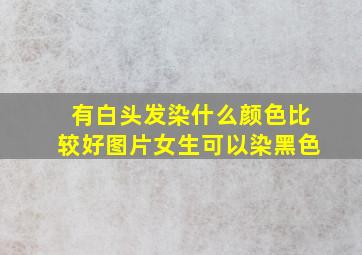 有白头发染什么颜色比较好图片女生可以染黑色